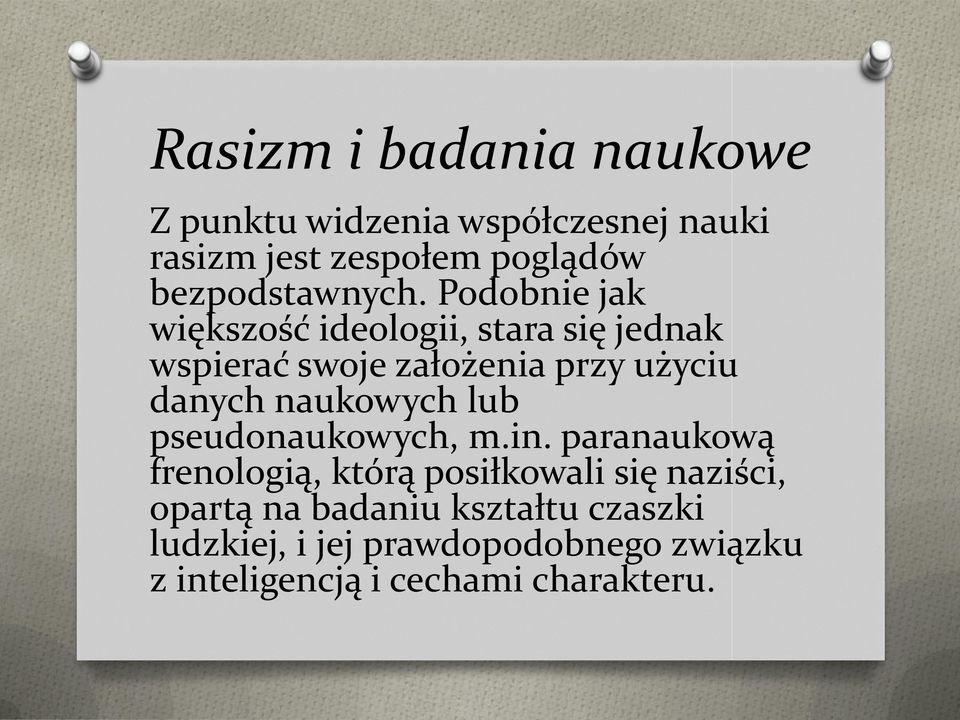 Rasizm i badania naukowe

Z punktu widzenia współczesnej nauki rasizm jest zespołem poglądów bezpodstawnych. Podobnie jak większość ideologii, stara się jednak wspierać swoje założenia przy użyciu danych naukowych lub pseudonaukowych, m.in. paranaukową frenologią, którą posiłkowali się naziści, opartą na badaniu kształtu czaszki ludzkiej, i jej prawdopodobnego związku z inteligencją i cechami charakteru.